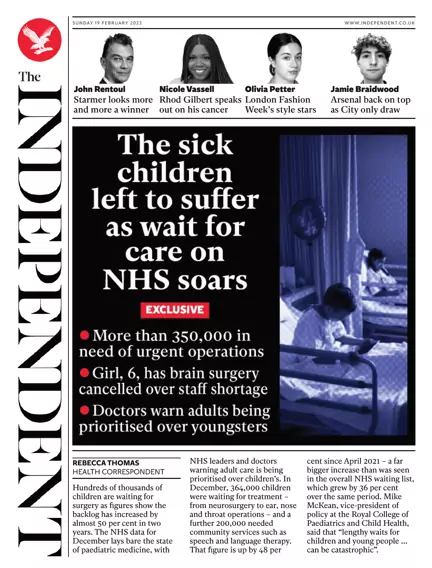 The INDEPENDENT

SUNDAY 19 FEBRUARY 2023

WWW.INDEPENDENT.CO.UK

John Rentoul
Starmer looks more and more a winner

Nicole Vassell
Rhod Gilbert speaks out on his cancer

Olivia Petter
London Fashion Week's style stars

Jamie Braidwood
Arsenal back on top as City only draw

The sick children left to suffer as wait for care on NHS soars

EXCLUSIVE

More than 350,000 in need of urgent operations

Girl, 6, has brain surgery cancelled over staff shortage

Doctors warn adults being prioritised over youngsters

REBECCA THOMAS
HEALTH CORRESPONDENT

Hundreds of thousands of children are waiting for surgery as figures show the backlog has increased by almost 50 per cent in two years. The NHS data for December lays bare the state of paediatric medicine, with NHS leaders and doctors warning adult care is being prioritised over children's. In December, 364,000 children were waiting for treatment – from neurosurgery to ear, nose and throat operations – and a further 200,000 needed community services such as speech and language therapy. That figure is up by 48 per cent since April 2021 – a far bigger increase than was seen in the overall NHS waiting list, which grew by 36 per cent over the same period. Mike McKean, vice-president of policy at the Royal College of Paediatrics and Child Health, said that "lengthy waits for children and young people ... can be catastrophic".